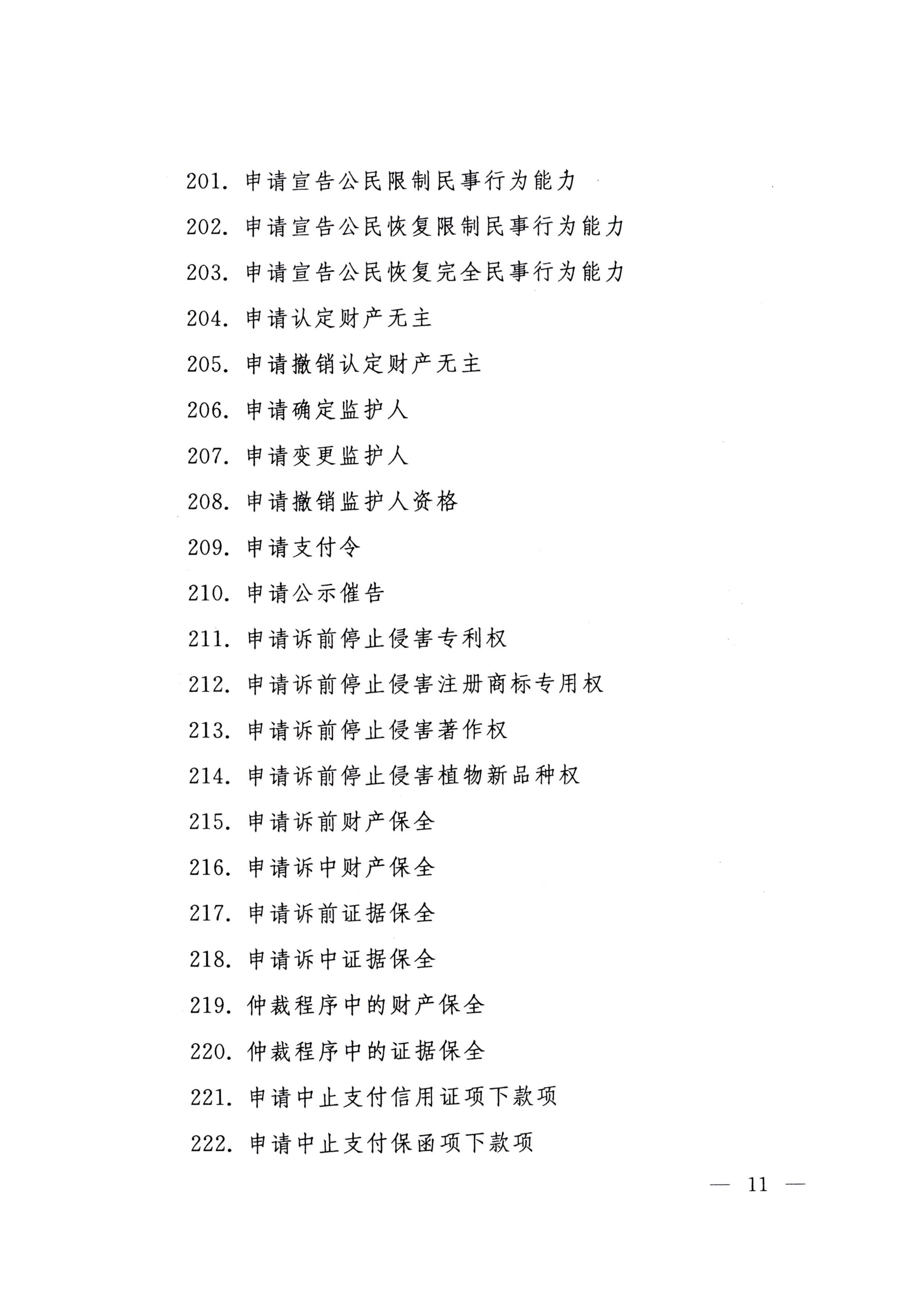 201. 申请宣告公民限制民事行为能力

202. 申请宣告公民恢复限制民事行为能力

203. 申请宣告公民恢复完全民事行为能力

204. 申请认定财产无主

205. 申请撤销认定财产无主

206. 申请确定监护人

207. 申请变更监护人

208. 申请撤销监护人资格

209. 申请支付令

210. 申请公示催告

211. 申请诉前停止侵害专利权

212. 申请诉前停止侵害注册商标专用权

213. 申请诉前停止侵害著作权

214. 申请诉前停止侵害植物新品种权

215. 申请诉前财产保全

216. 申请诉中财产保全

217. 申请诉前证据保全

218. 申请诉中证据保全

219. 仲裁程序中的财产保全

220. 仲裁程序中的证据保全

221. 申请中止支付信用证项下款项

222. 申请中止支付保函项下款项

— 11 —